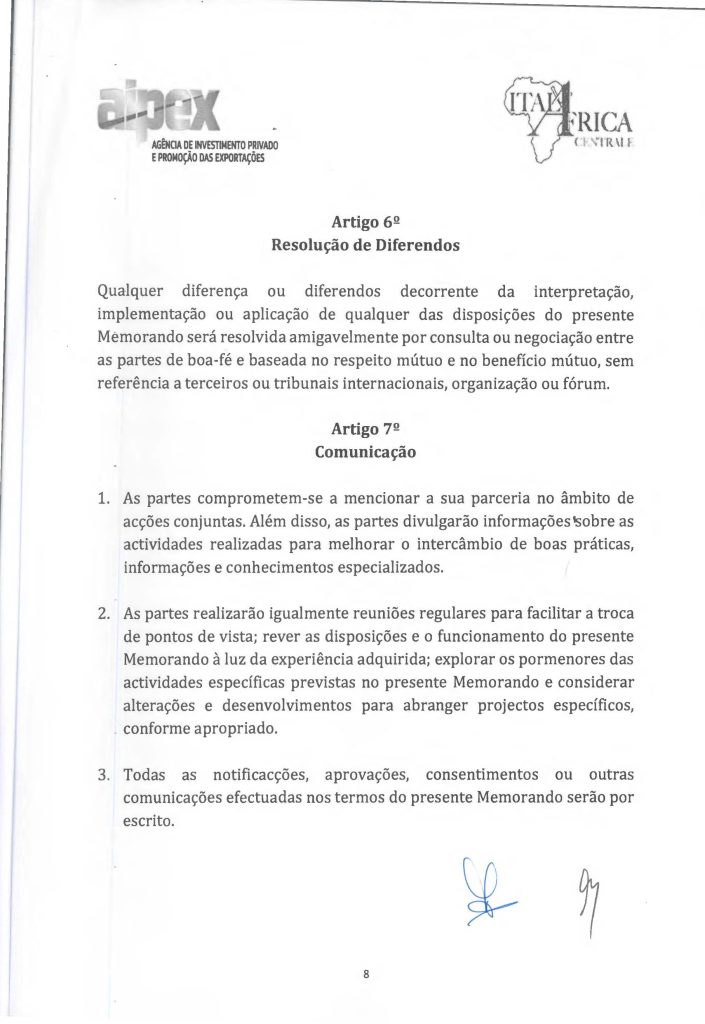 aipex
AGÊNCIA DE INVESTIMENTO PRIVADO
E PROMOÇÃO DAS EXPORTAÇÕES

ITAL AFRICA
CENTRALE

Artigo 6º
Resolução de Diferendos

Qualquer diferença ou diferendos decorrente da interpretação, implementação ou aplicação de qualquer das disposições do presente Memorando será resolvida amigavelmente por consulta ou negociação entre as partes de boa-fé e baseada no respeito mútuo e no benefício mútuo, sem referência a terceiros ou tribunais internacionais, organização ou fórum.

Artigo 7º
Comunicação

1. As partes comprometem-se a mencionar a sua parceria no âmbito de acções conjuntas. Além disso, as partes divulgarão informações sobre as actividades realizadas para melhorar o intercâmbio de boas práticas, informações e conhecimentos especializados.

2. As partes realizarão igualmente reuniões regulares para facilitar a troca de pontos de vista; rever as disposições e o funcionamento do presente Memorando à luz da experiência adquirida; explorar os pormenores das actividades específicas previstas no presente Memorando e considerar alterações e desenvolvimentos para abranger projectos específicos, conforme apropriado.

3. Todas as notificacções, aprovações, consentimentos ou outras comunicações efectuadas nos termos do presente Memorando serão por escrito.

8